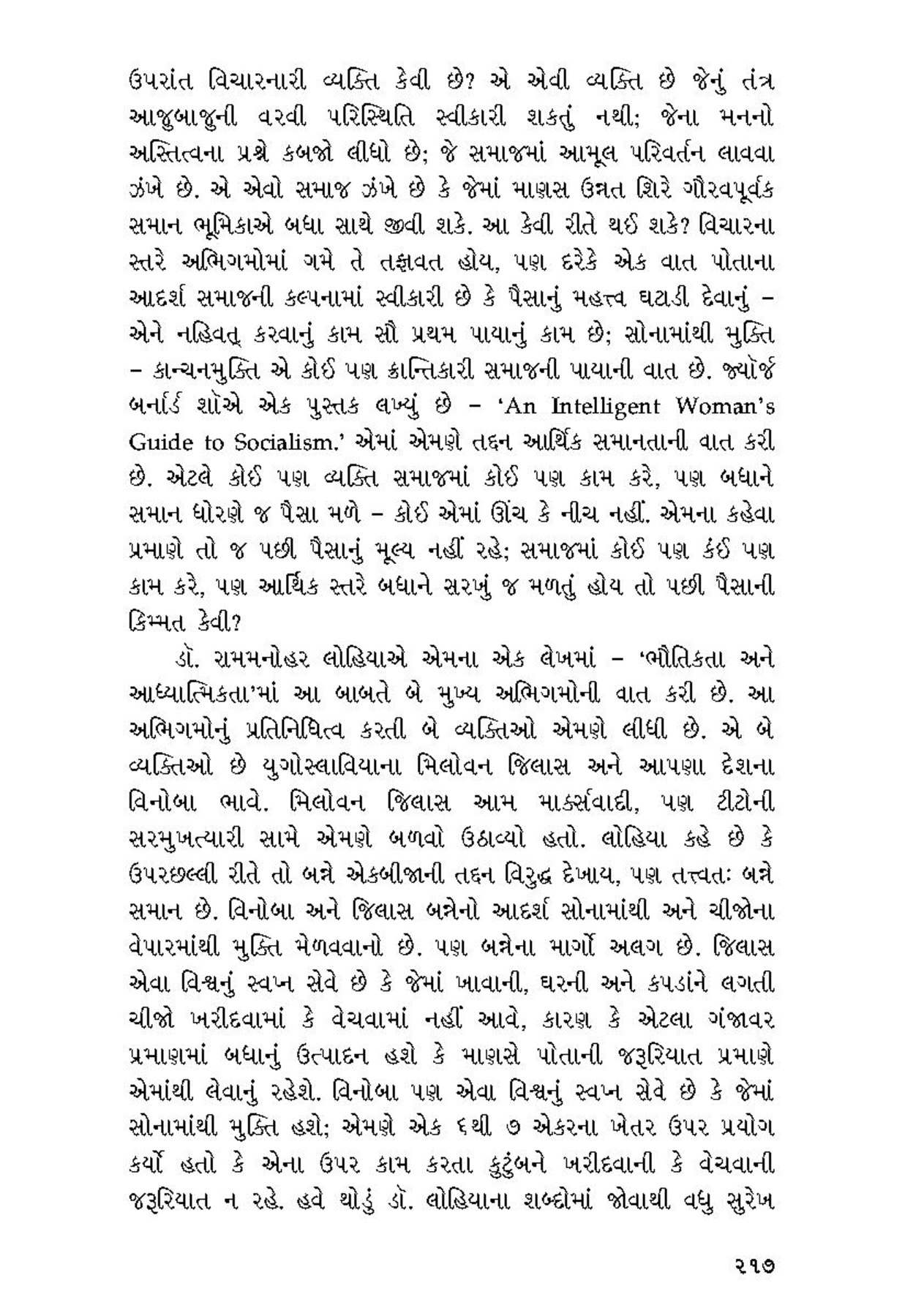 ઉપરાંત વિચારનારી વ્યક્તિ કેવી છે? એ એવી વ્યક્તિ છે જેનું તંત્ર આજુબાજુની વરવી પરિસ્થિતિ સ્વીકારી શકતું નથી; જેના મનનો અસ્તિત્વના પ્રશ્ને કબજો લીધો છે; જે સમાજમાં આમૂલ પરિવર્તન લાવવા ઝંખે છે. એ એવો સમાજ ઝંખે છે કે જેમાં માણસ ઉન્નત શિરે ગૌરવપૂર્વક સમાન ભૂમિકાએ બધા સાથે જીવી શકે. આ કેવી રીતે થઈ શકે? વિચારના સ્તરે અભિગમોમાં ગમે તે તફાવત હોય, પણ દરેકે એક વાત પોતાના આદર્શ સમાજની કલ્પનામાં સ્વીકારી છે કે પૈસાનું મહત્ત્વ ઘટાડી દેવાનું – એને નહિવત્ કરવાનું કામ સૌ પ્રથમ પાયાનું કામ છે; સોનામાંથી મુક્તિ – કાન્ચનમુક્તિ એ કોઈ પણ ક્રાન્તિકારી સમાજની પાયાની વાત છે. જ્યૉર્જ બર્નાર્ડ શૉએ એક પુસ્તક લખ્યું છે – 'An Intelligent Woman's Guide to Socialism.' એમાં એમણે તદ્દન આર્થિક સમાનતાની વાત કરી છે. એટલે કોઈ પણ વ્યક્તિ સમાજમાં કોઈ પણ કામ કરે, પણ બધાને સમાન ધોરણે જ પૈસા મળે – કોઈ એમાં ઊંચ કે નીચ નહીં. એમના કહેવા પ્રમાણે તો જ પછી પૈસાનું મૂલ્ય નહીં રહે; સમાજમાં કોઈ પણ કંઈ પણ કામ કરે, પણ આર્થિક સ્તરે બધાને સરખું જ મળતું હોય તો પછી પૈસાની કિમ્મત કેવી?

ડૉ. રામમનોહર લોહિયાએ એમના એક લેખમાં – 'ભૌતિકતા અને આધ્યાત્મિકતા'માં આ બાબતે બે મુખ્ય અભિગમોની વાત કરી છે. આ અભિગમોનું પ્રતિનિધિત્વ કરતી બે વ્યક્તિઓ એમણે લીધી છે. એ બે વ્યક્તિઓ છે યુગોસ્લાવિયાના મિલોવન જિલાસ અને આપણા દેશના વિનોબા ભાવે. મિલોવન જિલાસ આમ માર્ક્સવાદી, પણ ટીટોની સરમુખત્યારી સામે એમણે બળવો ઉઠાવ્યો હતો. લોહિયા કહે છે કે ઉપરછલ્લી રીતે તો બન્ને એકબીજાની તદ્દન વિરુદ્ધ દેખાય, પણ તત્ત્વતઃ બન્ને સમાન છે. વિનોબા અને જિલાસ બન્નેનો આદર્શ સોનામાંથી અને ચીજોના વેપારમાંથી મુક્તિ મેળવવાનો છે. પણ બન્નેના માર્ગો અલગ છે. જિલાસ એવા વિશ્વનું સ્વપ્ન સેવે છે કે જેમાં ખાવાની, ઘરની અને કપડાંને લગતી ચીજો ખરીદવામાં કે વેચવામાં નહીં આવે, કારણ કે એટલા ગંજાવર પ્રમાણમાં બધાનું ઉત્પાદન હશે કે માણસે પોતાની જરૂરિયાત પ્રમાણે એમાંથી લેવાનું રહેશે. વિનોબા પણ એવા વિશ્વનું સ્વપ્ન સેવે છે કે જેમાં સોનામાંથી મુક્તિ હશે; એમણે એક ૬થી ૭ એકરના ખેતર ઉપર પ્રયોગ કર્યો હતો કે એના ઉપર કામ કરતા કુટુંબને ખરીદવાની કે વેચવાની જરૂરિયાત ન રહે. હવે થોડું ડૉ. લોહિયાના શબ્દોમાં જોવાથી વધુ સુરેખ

૨૧૭